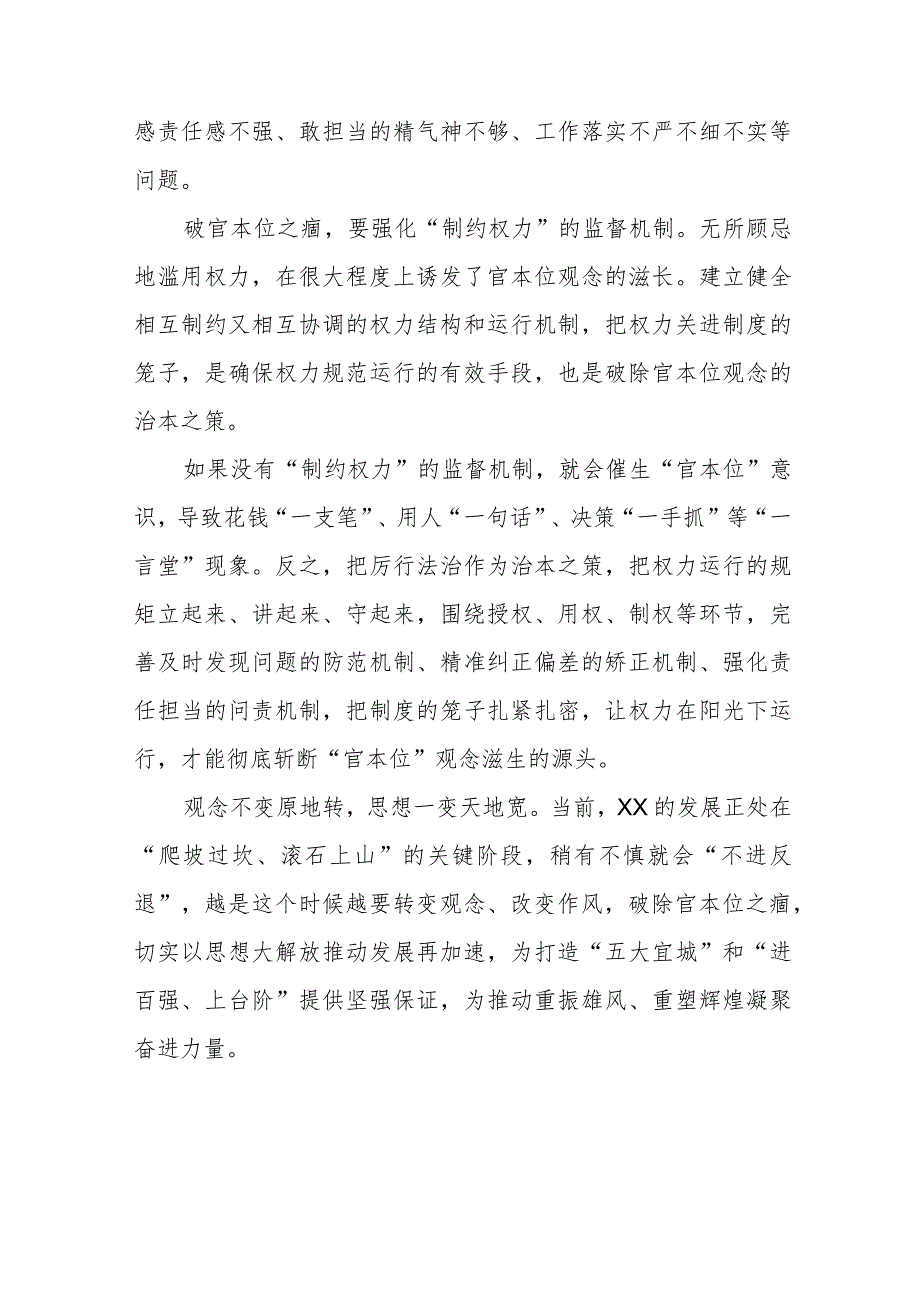 感责任感不强、敢担当的精气神不够、工作落实不严不细不实等问题。

破官本位之痼，要强化“制约权力”的监督机制。无所顾忌地滥用权力，在很大程度上诱发了官本位观念的滋长。建立健全相互制约又相互协调的权力结构和运行机制，把权力关进制度的笼子，是确保权力规范运行的有效手段，也是破除官本位观念的治本之策。

如果没有“制约权力”的监督机制，就会催生“官本位”意识，导致花钱“一支笔”、用人“一句话”、决策“一手抓”等“一言堂”现象。反之，把厉行法治作为治本之策，把权力运行的规矩立起来、讲起来、守起来，围绕授权、用权、制权等环节，完善及时发现问题的防范机制、精准纠正偏差的矫正机制、强化责任担当的问责机制，把制度的笼子扎紧扎密，让权力在阳光下运行，才能彻底斩断“官本位”观念滋生的源头。

观念不变原地转，思想一变天地宽。当前，XX的发展正处在“爬坡过坎、滚石上山”的关键阶段，稍有不慎就会“不进反退”，越是这个时候越要转变观念、改变作风，破除官本位之痼，切实以思想大解放推动发展再加速，为打造“五大宜城”和“进百强、上台阶”提供坚强保证，为推动重振雄风、重塑辉煌凝聚奋进力量。